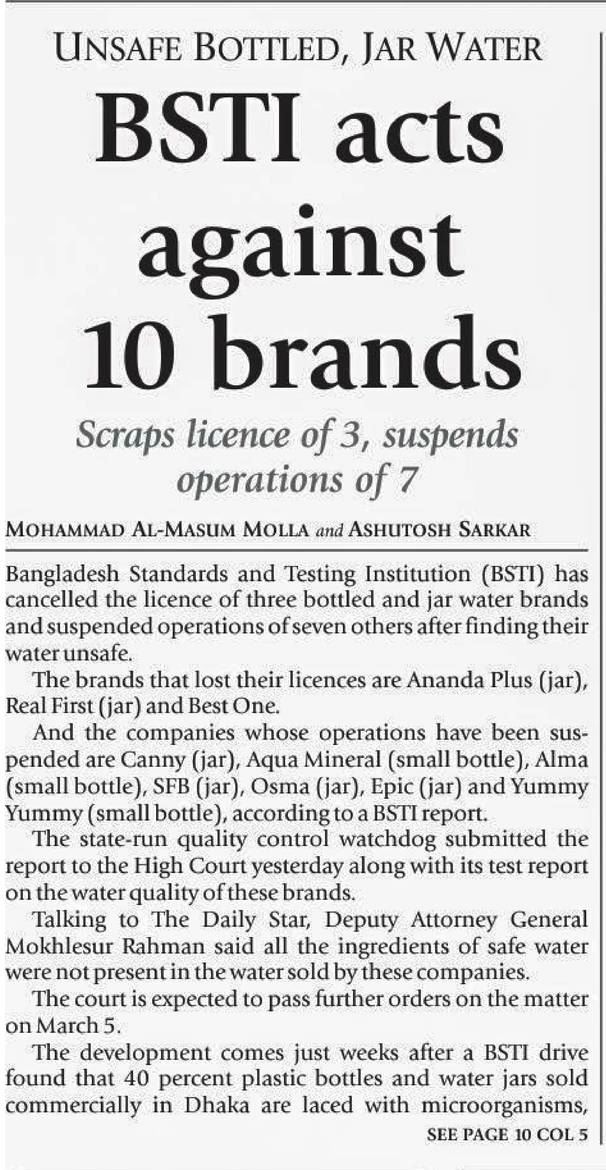 UNSAFE BOTTLED, JAR WATER

BSTI acts against 10 brands

Scraps licence of 3, suspends operations of 7

MOHAMMAD AL-MASUM MOLLA and ASHUTOSH SARKAR

Bangladesh Standards and Testing Institution (BSTI) has cancelled the licence of three bottled and jar water brands and suspended operations of seven others after finding their water unsafe.

The brands that lost their licences are Ananda Plus (jar), Real First (jar) and Best One.

And the companies whose operations have been suspended are Canny (jar), Aqua Mineral (small bottle), Alma (small bottle), SFB (jar), Osma (jar), Epic (jar) and Yummy Yummy (small bottle), according to a BSTI report.

The state-run quality control watchdog submitted the report to the High Court yesterday along with its test report on the water quality of these brands.

Talking to The Daily Star, Deputy Attorney General Mokhlesur Rahman said all the ingredients of safe water were not present in the water sold by these companies.

The court is expected to pass further orders on the matter on March 5.

The development comes just weeks after a BSTI drive found that 40 percent plastic bottles and water jars sold commercially in Dhaka are laced with microorganisms,

SEE PAGE 10 COL 5